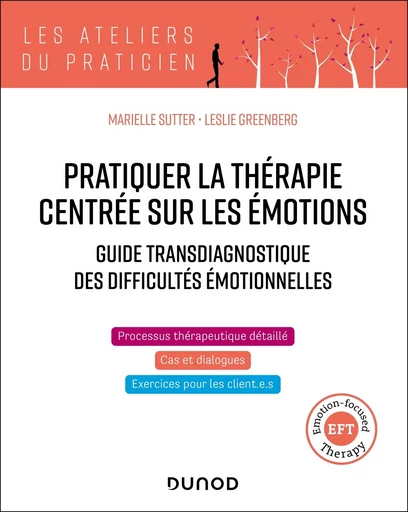 LES ATELIERS DU PRATICIEN

MARIELLE SUTTER • LESLIE GREENBERG

PRATIQUER LA THÉRAPIE CENTRÉE SUR LES ÉMOTIONS

GUIDE TRANSDIAGNOSTIQUE DES DIFFICULTÉS ÉMOTIONNELLES

Processus thérapeutique détaillé

Cas et dialogues

Exercices pour les client.e.s

Emotion-focused EFT Therapy

DUNOD